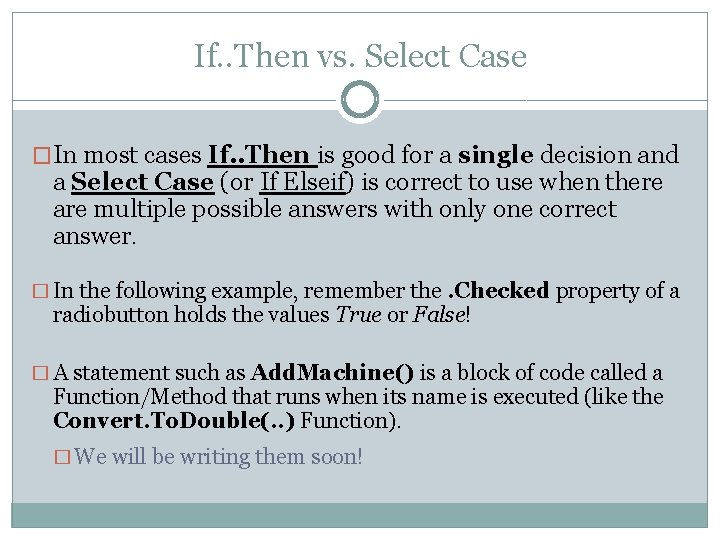 If..Then vs. Select Case

In most cases If..Then is good for a single decision and a Select Case (or If Elseif) is correct to use when there are multiple possible answers with only one correct answer.

In the following example, remember the .Checked property of a radiobutton holds the values True or False!

A statement such as AddMachine() is a block of code called a Function/Method that runs when its name is executed (like the Convert.ToDouble(..) Function).

We will be writing them soon!